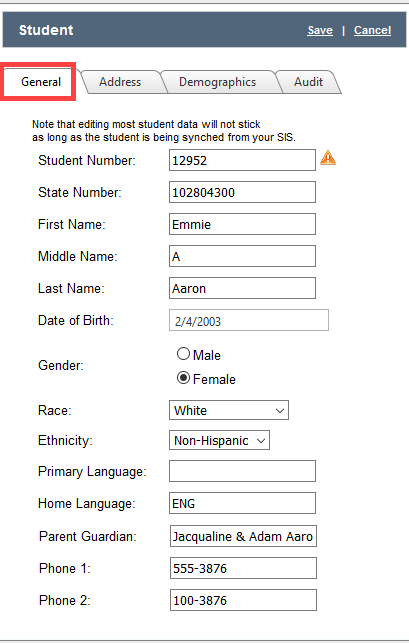 Student Save | Cancel

General Address Demographics Audit

Note that editing most student data will not stick as long as the student is being synched from your SIS.

Student Number: 12952

State Number: 102804300

First Name: Emmie

Middle Name: A

Last Name: Aaron

Date of Birth: 2/4/2003

Gender: Male Female

Race: White

Ethnicity: Non-Hispanic

Primary Language:

Home Language: ENG

Parent Guardian: Jacqualine & Adam Aaro

Phone 1: 555-3876

Phone 2: 100-3876